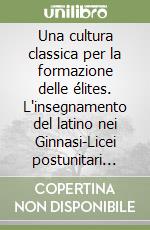 unilibro

Una cultura classica per la formazione delle élites. L'insegnamento del latino nei Ginnasi-Licei postunitari...

COPERTINA NON DISPONIBILE